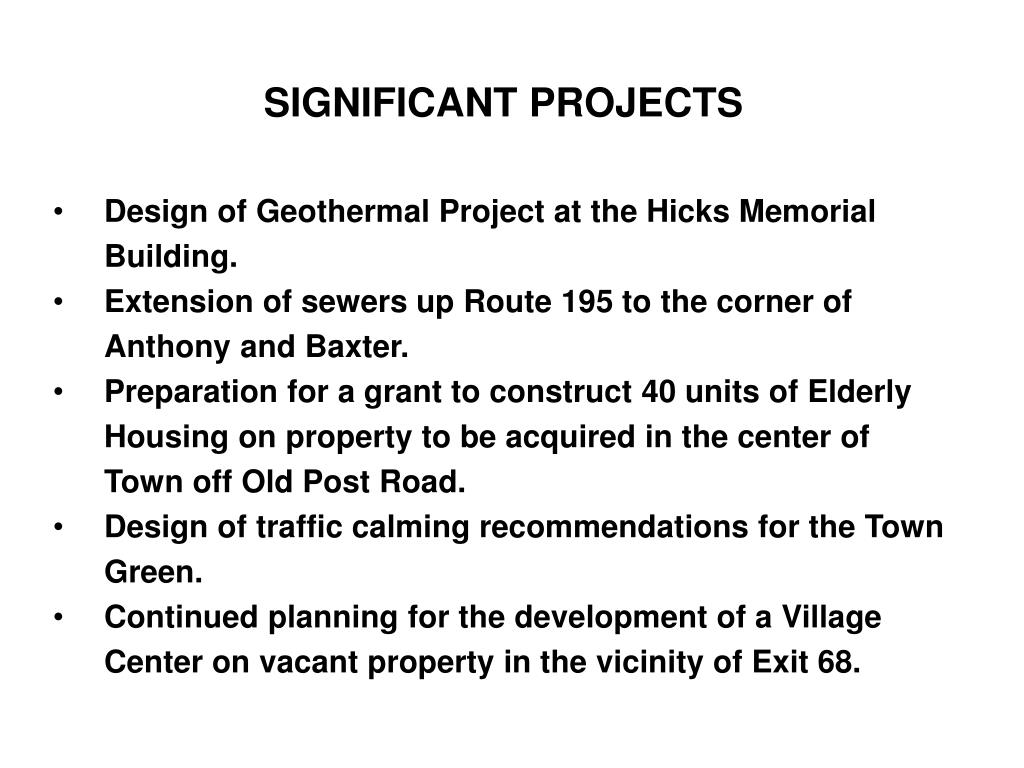 SIGNIFICANT PROJECTS

• Design of Geothermal Project at the Hicks Memorial Building.
• Extension of sewers up Route 195 to the corner of Anthony and Baxter.
• Preparation for a grant to construct 40 units of Elderly Housing on property to be acquired in the center of Town off Old Post Road.
• Design of traffic calming recommendations for the Town Green.
• Continued planning for the development of a Village Center on vacant property in the vicinity of Exit 68.